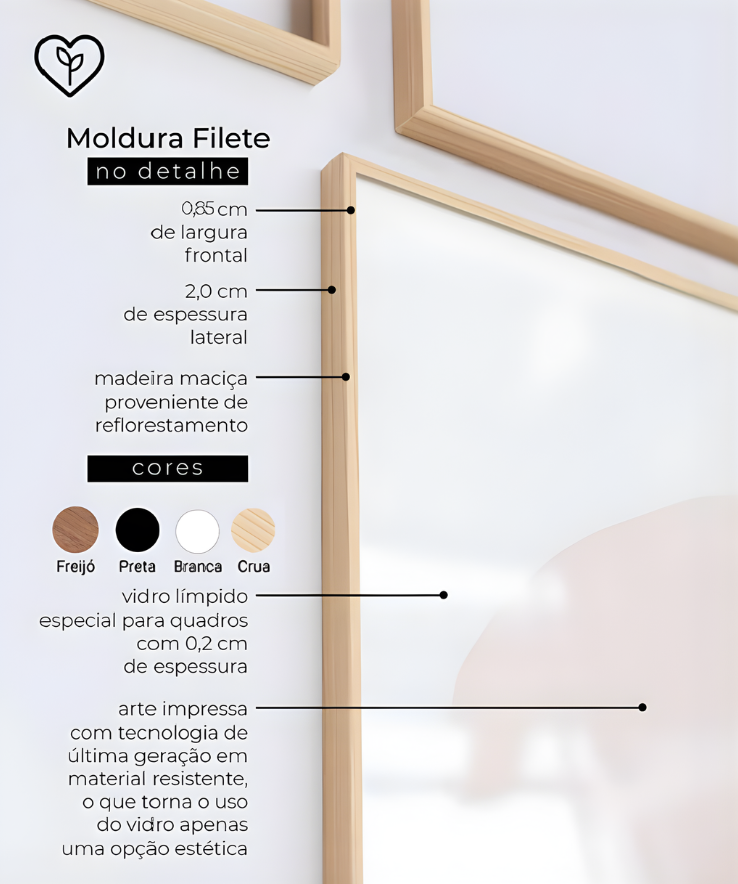 Moldura Filete
no detalhe

0,85 cm
de largura
frontal

2,0 cm
de espessura
lateral

madeira maciça
proveniente de
reflorestamento

cores

Freijó Preta Branca Crua

vidro límpido
especial para quadros
com 0,2 cm
de espessura

arte impressa
com tecnologia de
última geração em
material resistente,
o que torna o uso
do vidro apenas
uma opção estética